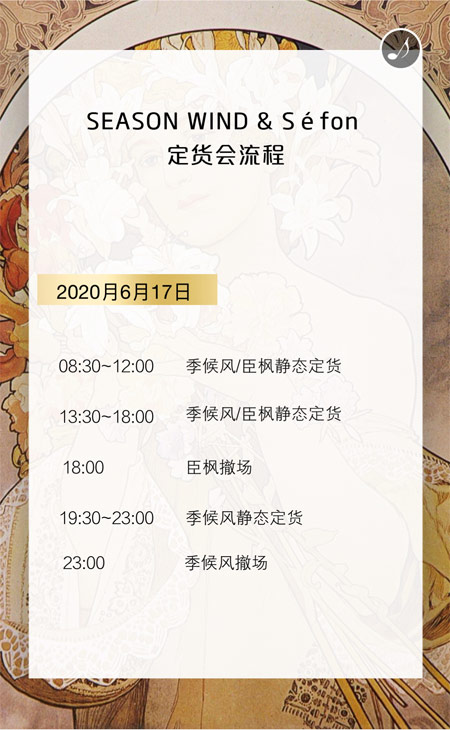 SEASON WIND & Séfon
定货会流程

2020月6月17日

08:30~12:00 季候风/臣枫静态定货

13:30~18:00 季候风/臣枫静态定货

18:00 臣枫撤场

19:30~23:00 季候风静态定货

23:00 季候风撤场